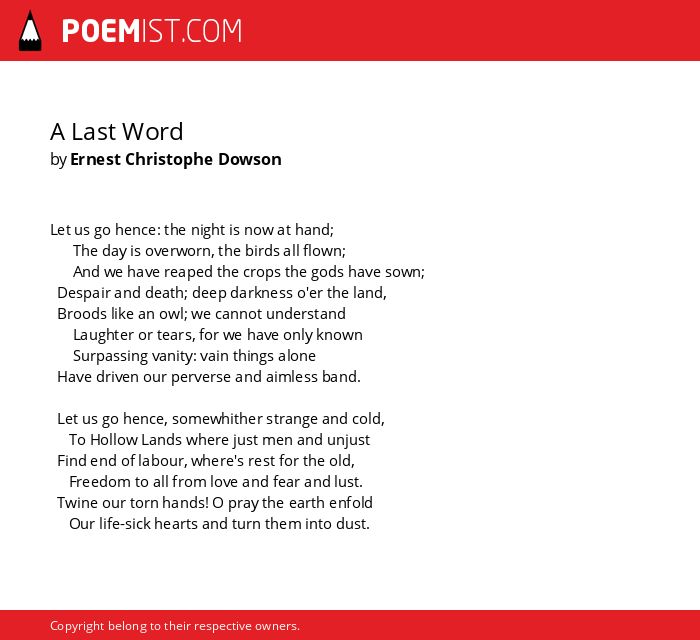 POEMIST.COM

A Last Word
by Ernest Christophe Dowson

Let us go hence: the night is now at hand;
The day is overworn, the birds all flown;
And we have reaped the crops the gods have sown;
Despair and death; deep darkness o'er the land,
Broods like an owl; we cannot understand
Laughter or tears, for we have only known
Surpassing vanity: vain things alone
Have driven our perverse and aimless band.

Let us go hence, somewhither strange and cold,
To Hollow Lands where just men and unjust
Find end of labour, where's rest for the old,
Freedom to all from love and fear and lust.
Twine our torn hands! O pray the earth enfold
Our life-sick hearts and turn them into dust.

Copyright belong to their respective owners.